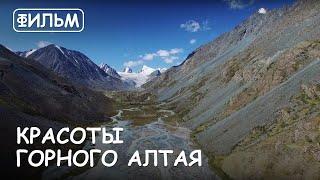 ФИЛЬМ

КРАСОТЫ
ГОРНОГО АЛТАЯ